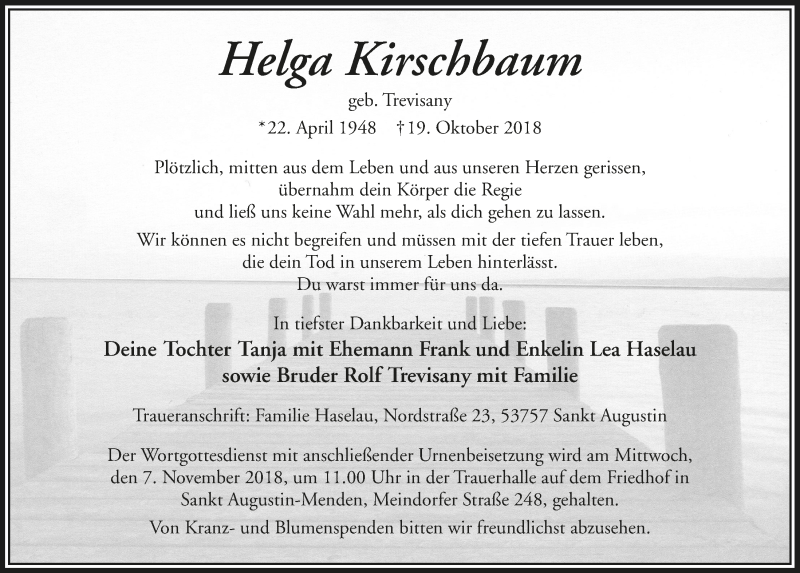 Helga Kirschbaum

geb. Trevisany

*22. April 1948 †19. Oktober 2018

Plötzlich, mitten aus dem Leben und aus unseren Herzen gerissen, übernahm dein Körper die Regie und ließ uns keine Wahl mehr, als dich gehen zu lassen.

Wir können es nicht begreifen und müssen mit der tiefen Trauer leben, die dein Tod in unserem Leben hinterlässt. Du warst immer für uns da.

In tiefster Dankbarkeit und Liebe:

Deine Tochter Tanja mit Ehemann Frank und Enkelin Lea Haselau sowie Bruder Rolf Trevisany mit Familie

Traueranschrift: Familie Haselau, Nordstraße 23, 53757 Sankt Augustin

Der Wortgottesdienst mit anschließender Urnenbeisetzung wird am Mittwoch, den 7. November 2018, um 11.00 Uhr in der Trauerhalle auf dem Friedhof in Sankt Augustin-Menden, Meindorfer Straße 248, gehalten.

Von Kranz- und Blumenspenden bitten wir freundlichst abzusehen.